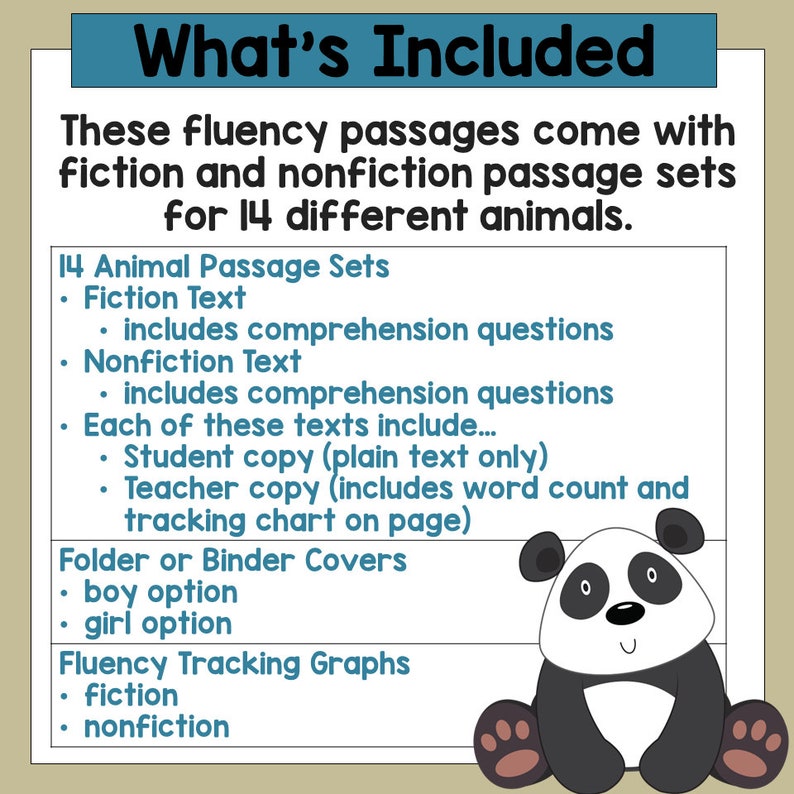 What's Included

These fluency passages come with fiction and nonfiction passage sets for 14 different animals.

14 Animal Passage Sets
• Fiction Text
 • includes comprehension questions
• Nonfiction Text
 • includes comprehension questions
• Each of these texts include...
 • Student copy (plain text only)
 • Teacher copy (includes word count and tracking chart on page)

Folder or Binder Covers
• boy option
• girl option

Fluency Tracking Graphs
• fiction
• nonfiction